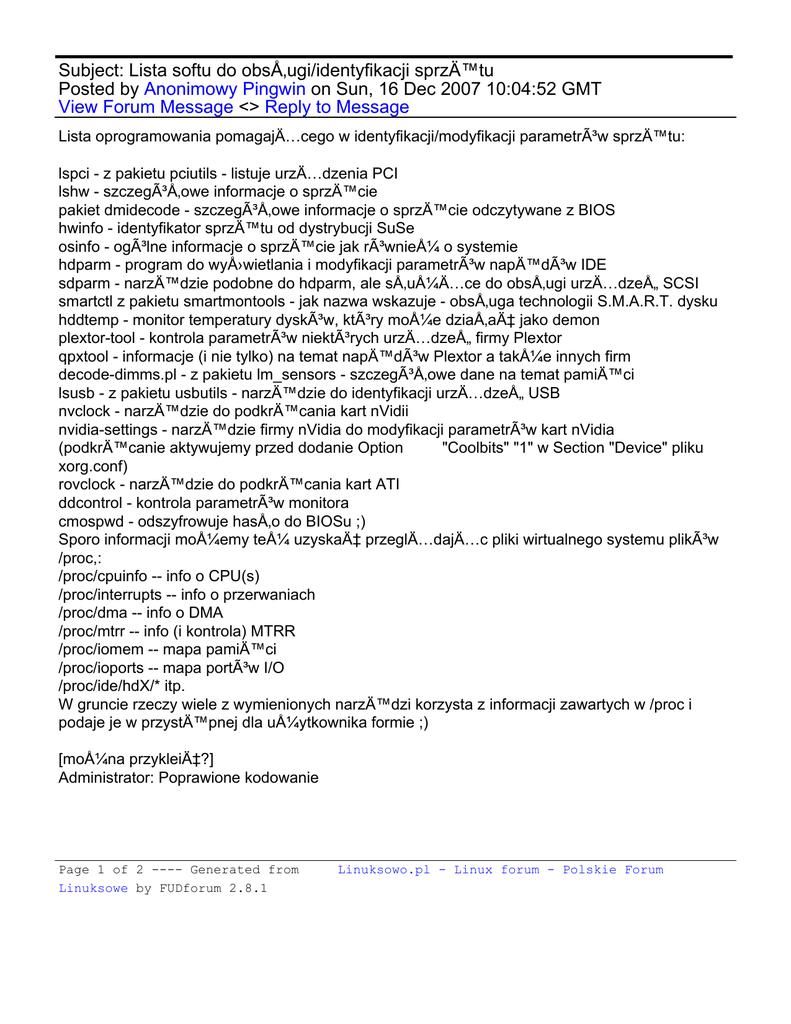 Subject: Lista softu do obsÅ‚ugi/identyfikacji sprzÄ™tu
Posted by Anonimowy Pingwin on Sun, 16 Dec 2007 10:04:52 GMT
View Forum Message <> Reply to Message

Lista oprogramowania pomagajÄ…cego w identyfikacji/modyfikacji parametrÃ³w sprzÄ™tu:

lspci - z pakietu pciutils - listuje urzÄ…dzenia PCI
lshw - szczegÃ³Å‚owe informacje o sprzÄ™cie
pakiet dmidecode - szczegÃ³Å‚owe informacje o sprzÄ™cie odczytywane z BIOS
hwinfo - identyfikator sprzÄ™tu od dystrybucji SuSe
osinfo - ogÃ³lne informacje o sprzÄ™cie jak rÃ³wnieÅ¼ o systemie
hdparm - program do wyÅ›wietlania i modyfikacji parametrÃ³w napÄ™dÃ³w IDE
sdparm - narzÄ™dzie podobne do hdparm, ale sÅ‚uÅ¼Ä…ce do obsÅ‚ugi urzÄ…dzeÅ„ SCSI
smartctl z pakietu smartmontools - jak nazwa wskazuje - obsÅ‚uga technologii S.M.A.R.T. dysku
hddtemp - monitor temperatury dyskÃ³w, ktÃ³ry moÅ¼e dziaÅ‚aÄ‡ jako demon
plextor-tool - kontrola parametrÃ³w niektÃ³rych urzÄ…dzeÅ„ firmy Plextor
qpxtool - informacje (i nie tylko) na temat napÄ™dÃ³w Plextor a takÅ¼e innych firm
decode-dimms.pl - z pakietu lm_sensors - szczegÃ³Å‚owe dane na temat pamiÄ™ci
lsusb - z pakietu usbutils - narzÄ™dzie do identyfikacji urzÄ…dzeÅ„ USB
nvclock - narzÄ™dzie do podkrÄ™cania kart nVidii
nvidia-settings - narzÄ™dzie firmy nVidia do modyfikacji parametrÃ³w kart nVidia
(podkrÄ™canie aktywujemy przed dodanie Option "Coolbits" "1" w Section "Device" pliku xorg.conf)
rovclock - narzÄ™dzie do podkrÄ™cania kart ATI
ddcontrol - kontrola parametrÃ³w monitora
cmospwd - odszyfrowuje hasÅ‚o do BIOSu ;)
Sporo informacji moÅ¼emy teÅ¼ uzyskaÄ‡ przeglÄ…dajÄ…c pliki wirtualnego systemu plikÃ³w /proc,:
/proc/cpuinfo -- info o CPU(s)
/proc/interrupts -- info o przerwaniach
/proc/dma -- info o DMA
/proc/mtrr -- info (i kontrola) MTRR
/proc/iomem -- mapa pamiÄ™ci
/proc/ioports -- mapa portÃ³w I/O
/proc/ide/hdX/* itp.
W gruncie rzeczy wiele z wymienionych narzÄ™dzi korzysta z informacji zawartych w /proc i podaje je w przystÄ™pnej dla uÅ¼ytkownika formie ;)

[moÅ¼na przykleiÄ‡?]
Administrator: Poprawione kodowanie

Page 1 of 2 ---- Generated from Linuksowo.pl - Linux forum - Polskie Forum Linuksowe by FUDforum 2.8.1